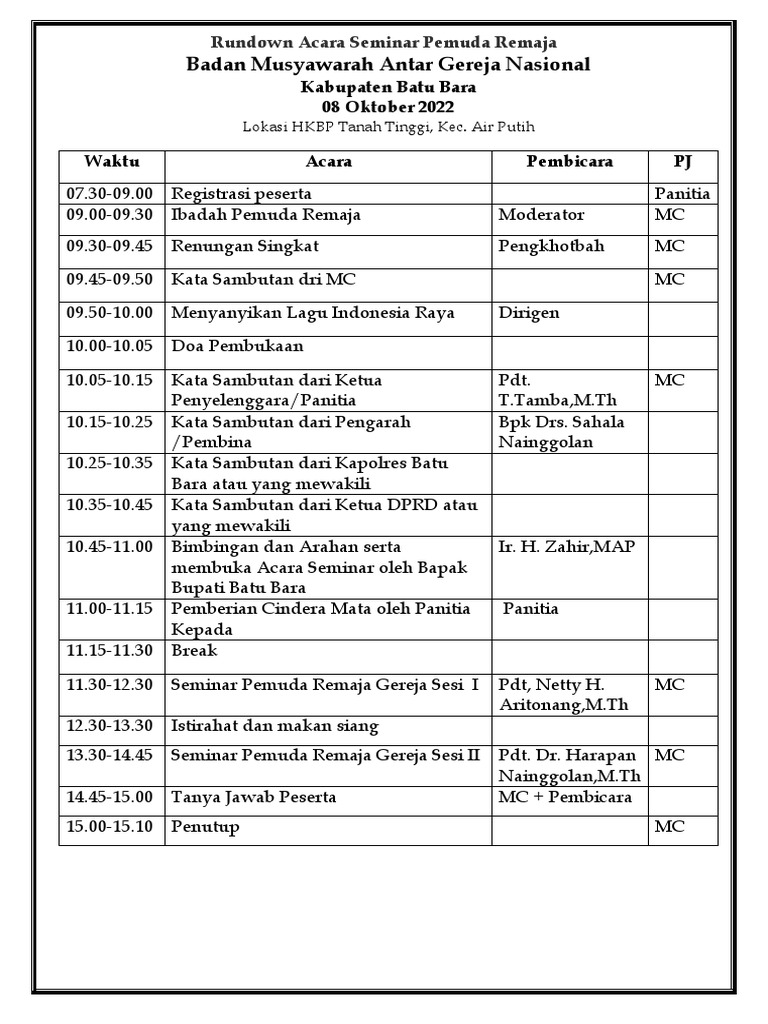 Rundown Acara Seminar Pemuda Remaja
Badan Musyawarah Antar Gereja Nasional
Kabupaten Batu Bara
08 Oktober 2022
Lokasi HKBP Tanah Tinggi, Kec. Air Putih

| Waktu | Acara | Pembicara | PJ |
|---|---|---|---|
| 07.30-09.00 | Registrasi peserta | | Panitia |
| 09.00-09.30 | Ibadah Pemuda Remaja | Moderator | MC |
| 09.30-09.45 | Renungan Singkat | Pengkhotbah | MC |
| 09.45-09.50 | Kata Sambutan dri MC | | MC |
| 09.50-10.00 | Menyanyikan Lagu Indonesia Raya | Dirigen | |
| 10.00-10.05 | Doa Pembukaan | | |
| 10.05-10.15 | Kata Sambutan dari Ketua Penyelenggara/Panitia | Pdt. T.Tamba,M.Th | MC |
| 10.15-10.25 | Kata Sambutan dari Pengarah /Pembina | Bpk Drs. Sahala Nainggolan | |
| 10.25-10.35 | Kata Sambutan dari Kapolres Batu Bara atau yang mewakili | | |
| 10.35-10.45 | Kata Sambutan dari Ketua DPRD atau yang mewakili | | |
| 10.45-11.00 | Bimbingan dan Arahan serta membuka Acara Seminar oleh Bapak Bupati Batu Bara | Ir. H. Zahir,MAP | |
| 11.00-11.15 | Pemberian Cindera Mata oleh Panitia Kepada | Panitia | |
| 11.15-11.30 | Break | | |
| 11.30-12.30 | Seminar Pemuda Remaja Gereja Sesi I | Pdt, Netty H. Aritonang,M.Th | MC |
| 12.30-13.30 | Istirahat dan makan siang | | |
| 13.30-14.45 | Seminar Pemuda Remaja Gereja Sesi II | Pdt. Dr. Harapan Nainggolan,M.Th | MC |
| 14.45-15.00 | Tanya Jawab Peserta | MC + Pembicara | |
| 15.00-15.10 | Penutup | | MC |